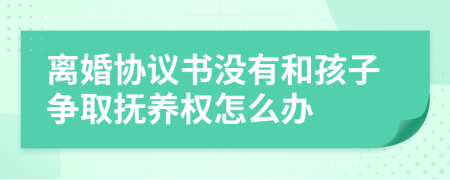 离婚协议书没有和孩子争取抚养权怎么办